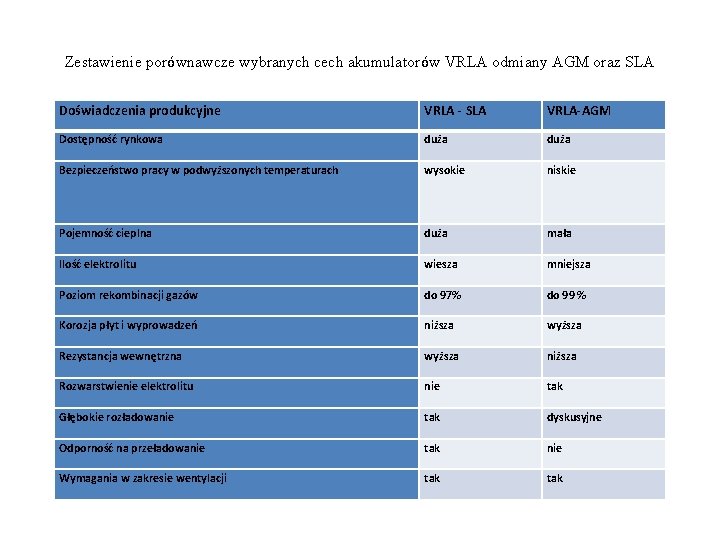 Zestawienie porównawcze wybranych cech akumulatorów VRLA odmiany AGM oraz SLA

| Doświadczenia produkcyjne | VRLA - SLA | VRLA-AGM |
|---|---|---|
| Dostępność rynkowa | duża | duża |
| Bezpieczeństwo pracy w podwyższonych temperaturach | wysokie | niskie |
| Pojemność cieplna | duża | mała |
| Ilość elektrolitu | wiesza | mniejsza |
| Poziom rekombinacji gazów | do 97% | do 99% |
| Korozja płyt i wyprowadzeń | niższa | wyższa |
| Rezystancja wewnętrzna | wyższa | niższa |
| Rozwarstwienie elektrolitu | nie | tak |
| Głębokie rozładowanie | tak | dyskusyjne |
| Odporność na przeładowanie | tak | nie |
| Wymagania w zakresie wentylacji | tak | tak |